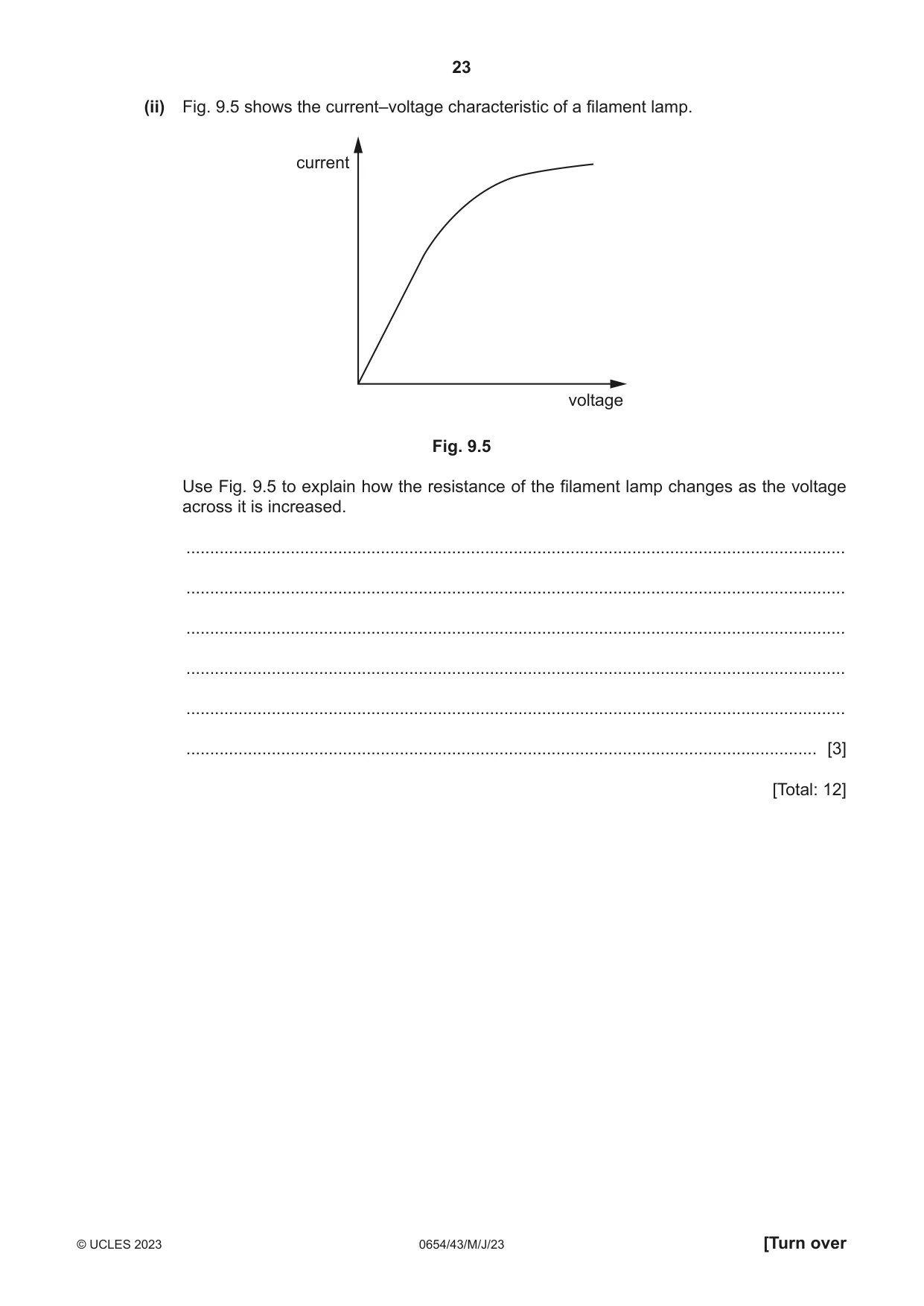 23

(ii) Fig. 9.5 shows the current–voltage characteristic of a filament lamp.

current

voltage

Fig. 9.5

Use Fig. 9.5 to explain how the resistance of the filament lamp changes as the voltage across it is increased.

____

____

____

____

____

____ [3]

[Total: 12]

© UCLES 2023 0654/43/M/J/23 [Turn over